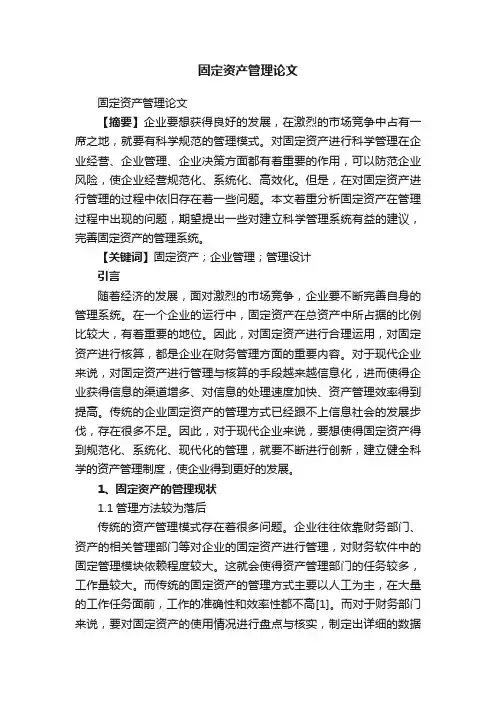 固定资产管理论文

固定资产管理论文

【摘要】企业要想获得良好的发展，在激烈的市场竞争中占有一席之地，就要有科学规范的管理模式。对固定资产进行科学管理在企业经营、企业管理、企业决策方面都有着重要的作用，可以防范企业风险，使企业经营规范化、系统化、高效化。但是，在对固定资产进行管理的过程中依旧存在着一些问题。本文着重分析固定资产在管理过程中出现的问题，期望提出一些对建立科学管理系统有益的建议，完善固定资产的管理系统。

【关键词】固定资产；企业管理；管理设计

引言

随着经济的发展，面对激烈的市场竞争，企业要不断完善自身的管理系统。在一个企业的运行中，固定资产在总资产中所占据的比例比较大，有着重要的地位。因此，对固定资产进行合理运用，对固定资产进行核算，都是企业在财务管理方面的重要内容。对于现代企业来说，对固定资产进行管理与核算的手段越来越信息化，进而使得企业获得信息的渠道增多、对信息的处理速度加快、资产管理效率得到提高。传统的企业固定资产的管理方式已经跟不上信息社会的发展步伐，存在很多不足。因此，对于现代企业来说，要想使得固定资产得到规范化、系统化、现代化的管理，就要不断进行创新，建立健全科学的资产管理制度，使企业得到更好的发展。

1、固定资产的管理现状

1.1 管理方法较为落后

传统的资产管理模式存在着很多问题。企业往往依靠财务部门、资产的相关管理部门等对企业的固定资产进行管理，对财务软件中的固定管理模块依赖程度较大。这就会使得资产管理部门的任务较多，工作量较大。而传统的固定资产的管理方式主要以人工为主，在大量的工作任务面前，工作的准确性和效率性都不高[1]。而对于财务部门来说，要对固定资产的使用情况进行盘点与核实，制定出详细的数据